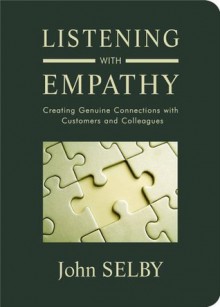 LISTENING
WITH
EMPATHY

Creating Genuine Connections with Customers and Colleagues

John SELBY